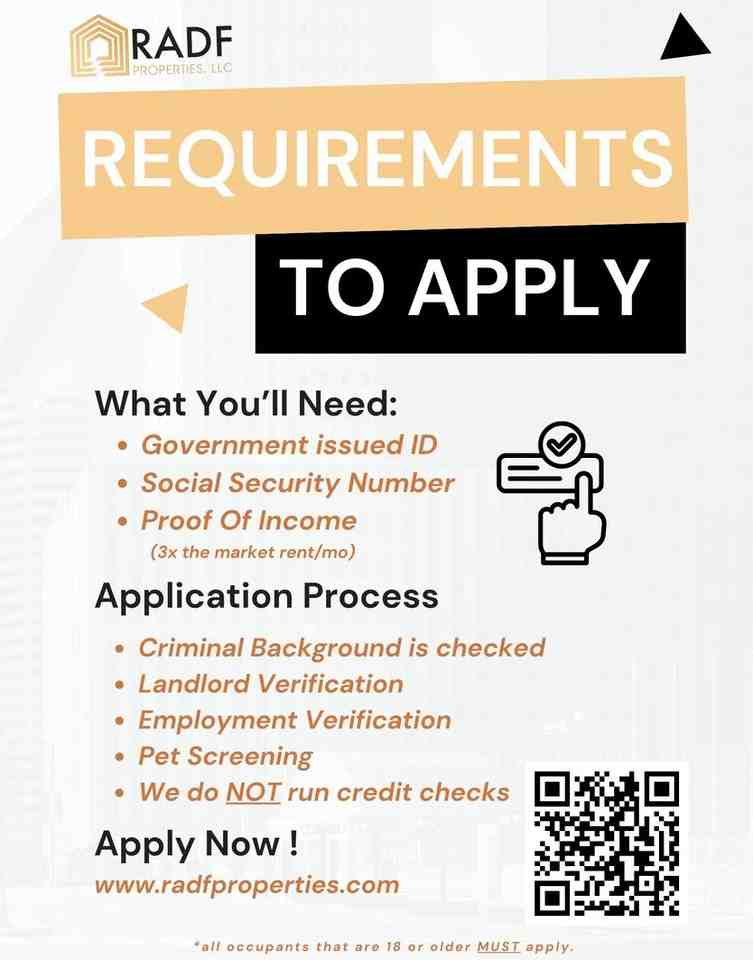 RADF
PROPERTIES, LLC

REQUIREMENTS

TO APPLY

What You'll Need:

• Government issued ID
• Social Security Number
• Proof Of Income
(3x the market rent/mo)

Application Process

• Criminal Background is checked
• Landlord Verification
• Employment Verification
• Pet Screening
• We do NOT run credit checks

Apply Now !
www.radfproperties.com

*all occupants that are 18 or older MUST apply.